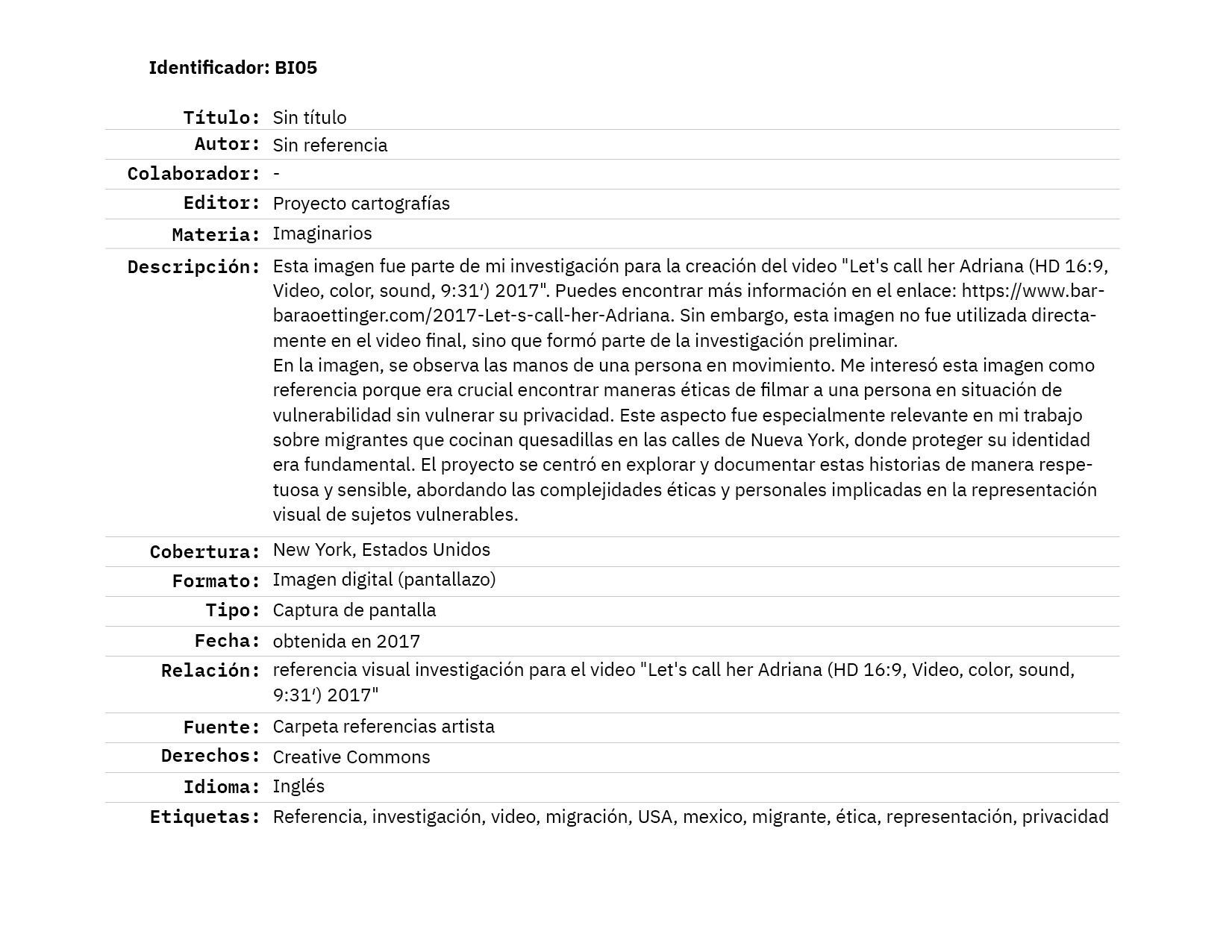 Identificador: BI05

| | |
|---|---|
| Título: | Sin título |
| Autor: | Sin referencia |
| Colaborador: | - |
| Editor: | Proyecto cartografías |
| Materia: | Imaginarios |
| Descripción: | Esta imagen fue parte de mi investigación para la creación del video "Let's call her Adriana (HD 16:9, Video, color, sound, 9:31′) 2017". Puedes encontrar más información en el enlace: https://www.barbaraoettinger.com/2017-Let-s-call-her-Adriana. Sin embargo, esta imagen no fue utilizada directamente en el video final, sino que formó parte de la investigación preliminar. En la imagen, se observa las manos de una persona en movimiento. Me interesó esta imagen como referencia porque era crucial encontrar maneras éticas de filmar a una persona en situación de vulnerabilidad sin vulnerar su privacidad. Este aspecto fue especialmente relevante en mi trabajo sobre migrantes que cocinan quesadillas en las calles de Nueva York, donde proteger su identidad era fundamental. El proyecto se centró en explorar y documentar estas historias de manera respetuosa y sensible, abordando las complejidades éticas y personales implicadas en la representación visual de sujetos vulnerables. |
| Cobertura: | New York, Estados Unidos |
| Formato: | Imagen digital (pantallazo) |
| Tipo: | Captura de pantalla |
| Fecha: | obtenida en 2017 |
| Relación: | referencia visual investigación para el video "Let's call her Adriana (HD 16:9, Video, color, sound, 9:31′) 2017" |
| Fuente: | Carpeta referencias artista |
| Derechos: | Creative Commons |
| Idioma: | Inglés |
| Etiquetas: | Referencia, investigación, video, migración, USA, mexico, migrante, ética, representación, privacidad |